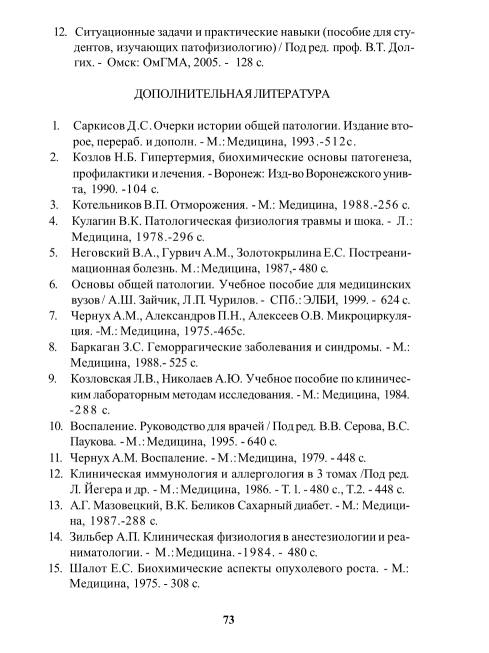 12. Ситуационные задачи и практические навыки (пособие для студентов, изучающих патофизиологию) / Под ред. проф. В.Т. Долгих. - Омск: ОмГМА, 2005. - 128 с.

ДОПОЛНИТЕЛЬНАЯ ЛИТЕРАТУРА

1. Саркисов Д.С. Очерки истории общей патологии. Издание второе, перераб. и дополн. - М.: Медицина, 1993.-512с.
2. Козлов Н.Б. Гипертермия, биохимические основы патогенеза, профилактики и лечения. - Воронеж: Изд-во Воронежского унив-та, 1990. -104 с.
3. Котельников В.П. Отморожения. - М.: Медицина, 1988.-256 с.
4. Кулагин В.К. Патологическая физиология травмы и шока. - Л.: Медицина, 1978.-296 с.
5. Неговский В.А., Гурвич А.М., Золотокрылина Е.С. Постреанимационная болезнь. М.: Медицина, 1987,- 480 с.
6. Основы общей патологии. Учебное пособие для медицинских вузов / А.Ш. Зайчик, Л.П. Чурилов. - СПб.: ЭЛБИ, 1999. - 624 с.
7. Чернух А.М., Александров П.Н., Алексеев О.В. Микроциркуляция. -М.: Медицина, 1975.-465с.
8. Баркаган З.С. Геморрагические заболевания и синдромы. - М.: Медицина, 1988.- 525 с.
9. Козловская Л.В., Николаев А.Ю. Учебное пособие по клиническим лабораторным методам исследования. - М.: Медицина, 1984. -288 с.
10. Воспаление. Руководство для врачей / Под ред. В.В. Серова, В.С. Паукова. - М.: Медицина, 1995. - 640 с.
11. Чернух А.М. Воспаление. - М.: Медицина, 1979. - 448 с.
12. Клиническая иммунология и аллергология в 3 томах /Под ред. Л. Йегера и др. - М.: Медицина, 1986. - Т. 1. - 480 с., Т.2. - 448 с.
13. А.Г. Мазовецкий, В.К. Беликов Сахарный диабет. - М.: Медицина, 1987.-288 с.
14. Зильбер А.П. Клиническая физиология в анестезиологии и реаниматологии. - М.: Медицина. -1984. - 480 с.
15. Шалот Е.С. Биохимические аспекты опухолевого роста. - М.: Медицина, 1975. - 308 с.

73